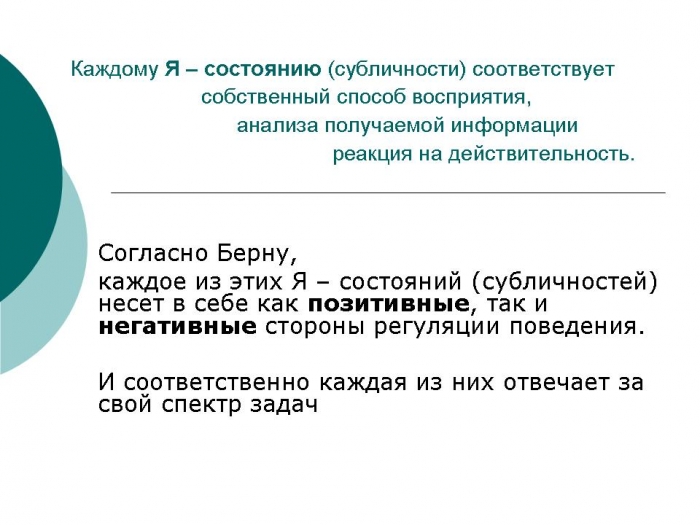 Каждому Я – состоянию (субличности) соответствует собственный способ восприятия, анализа получаемой информации реакция на действительность.

Согласно Берну,

каждое из этих Я – состояний (субличностей) несет в себе как позитивные, так и негативные стороны регуляции поведения.

И соответственно каждая из них отвечает за свой спектр задач